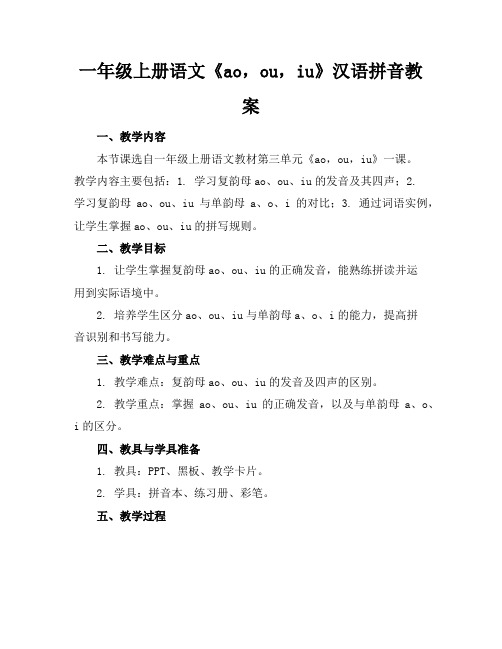 一年级上册语文《ao，ou，iu》汉语拼音教案

一、教学内容

本节课选自一年级上册语文教材第三单元《ao，ou，iu》一课。教学内容主要包括：1. 学习复韵母 ao、ou、iu 的发音及其四声；2. 学习复韵母 ao、ou、iu 与单韵母 a、o、i 的对比；3. 通过词语实例，让学生掌握 ao、ou、iu 的拼写规则。

二、教学目标

1. 让学生掌握复韵母 ao、ou、iu 的正确发音，能熟练拼读并运用到实际语境中。

2. 培养学生区分 ao、ou、iu 与单韵母 a、o、i 的能力，提高拼音识别和书写能力。

三、教学难点与重点

1. 教学难点：复韵母 ao、ou、iu 的发音及四声的区别。

2. 教学重点：掌握 ao、ou、iu 的正确发音，以及与单韵母 a、o、i 的区分。

四、教具与学具准备

1. 教具：PPT、黑板、教学卡片。

2. 学具：拼音本、练习册、彩笔。

五、教学过程